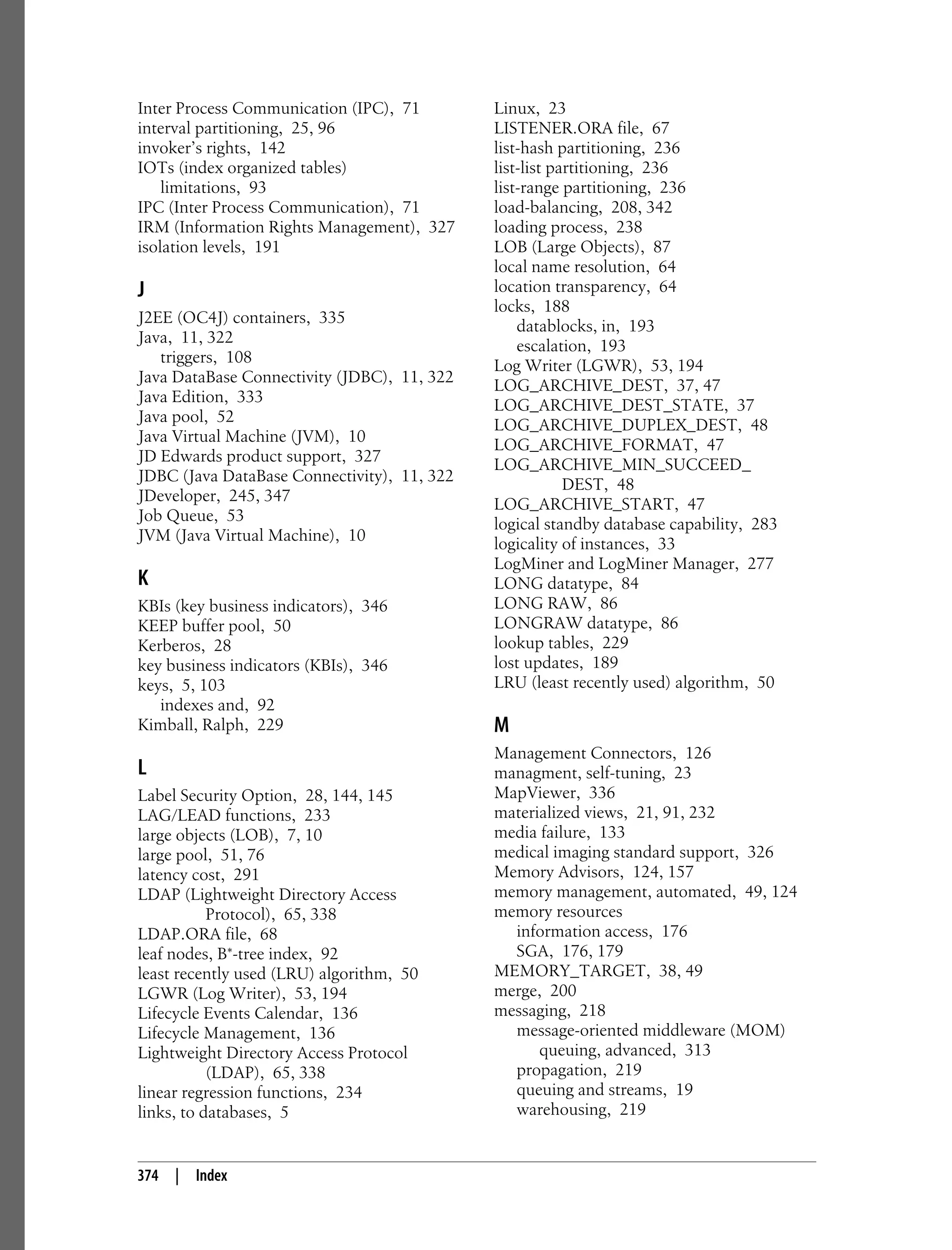 Inter Process Communication (IPC), 71
interval partitioning, 25, 96
invoker's rights, 142
IOTs (index organized tables)
limitations, 93
IPC (Inter Process Communication), 71
IRM (Information Rights Management), 327
isolation levels, 191

J

J2EE (OC4J) containers, 335
Java, 11, 322
triggers, 108
Java DataBase Connectivity (JDBC), 11, 322
Java Edition, 333
Java pool, 52
Java Virtual Machine (JVM), 10
JD Edwards product support, 327
JDBC (Java DataBase Connectivity), 11, 322
JDeveloper, 245, 347
Job Queue, 53
JVM (Java Virtual Machine), 10

K

KBIs (key business indicators), 346
KEEP buffer pool, 50
Kerberos, 28
key business indicators (KBIs), 346
keys, 5, 103
indexes and, 92
Kimball, Ralph, 229

L

Label Security Option, 28, 144, 145
LAG/LEAD functions, 233
large objects (LOB), 7, 10
large pool, 51, 76
latency cost, 291
LDAP (Lightweight Directory Access Protocol), 65, 338
LDAP.ORA file, 68
leaf nodes, B*-tree index, 92
least recently used (LRU) algorithm, 50
LGWR (Log Writer), 53, 194
Lifecycle Events Calendar, 136
Lifecycle Management, 136
Lightweight Directory Access Protocol (LDAP), 65, 338
linear regression functions, 234
links, to databases, 5

Linux, 23
LISTENER.ORA file, 67
list-hash partitioning, 236
list-list partitioning, 236
list-range partitioning, 236
load-balancing, 208, 342
loading process, 238
LOB (Large Objects), 87
local name resolution, 64
location transparency, 64
locks, 188
datablocks, in, 193
escalation, 193
Log Writer (LGWR), 53, 194
LOG_ARCHIVE_DEST, 37, 47
LOG_ARCHIVE_DEST_STATE, 37
LOG_ARCHIVE_DUPLEX_DEST, 48
LOG_ARCHIVE_FORMAT, 47
LOG_ARCHIVE_MIN_SUCCEED_DEST, 48
LOG_ARCHIVE_START, 47
logical standby database capability, 283
logicality of instances, 33
LogMiner and LogMiner Manager, 277
LONG datatype, 84
LONG RAW, 86
LONGRAW datatype, 86
lookup tables, 229
lost updates, 189
LRU (least recently used) algorithm, 50

M

Management Connectors, 126
managment, self-tuning, 23
MapViewer, 336
materialized views, 21, 91, 232
media failure, 133
medical imaging standard support, 326
Memory Advisors, 124, 157
memory management, automated, 49, 124
memory resources
information access, 176
SGA, 176, 179
MEMORY_TARGET, 38, 49
merge, 200
messaging, 218
message-oriented middleware (MOM) queuing, advanced, 313
propagation, 219
queuing and streams, 19
warehousing, 219

374 | Index